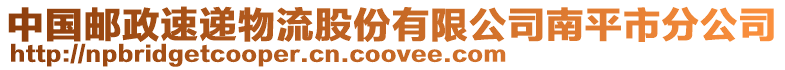 中国邮政速递物流股份有限公司南平市分公司
http://npbridgetcooper.cn.coovee.com